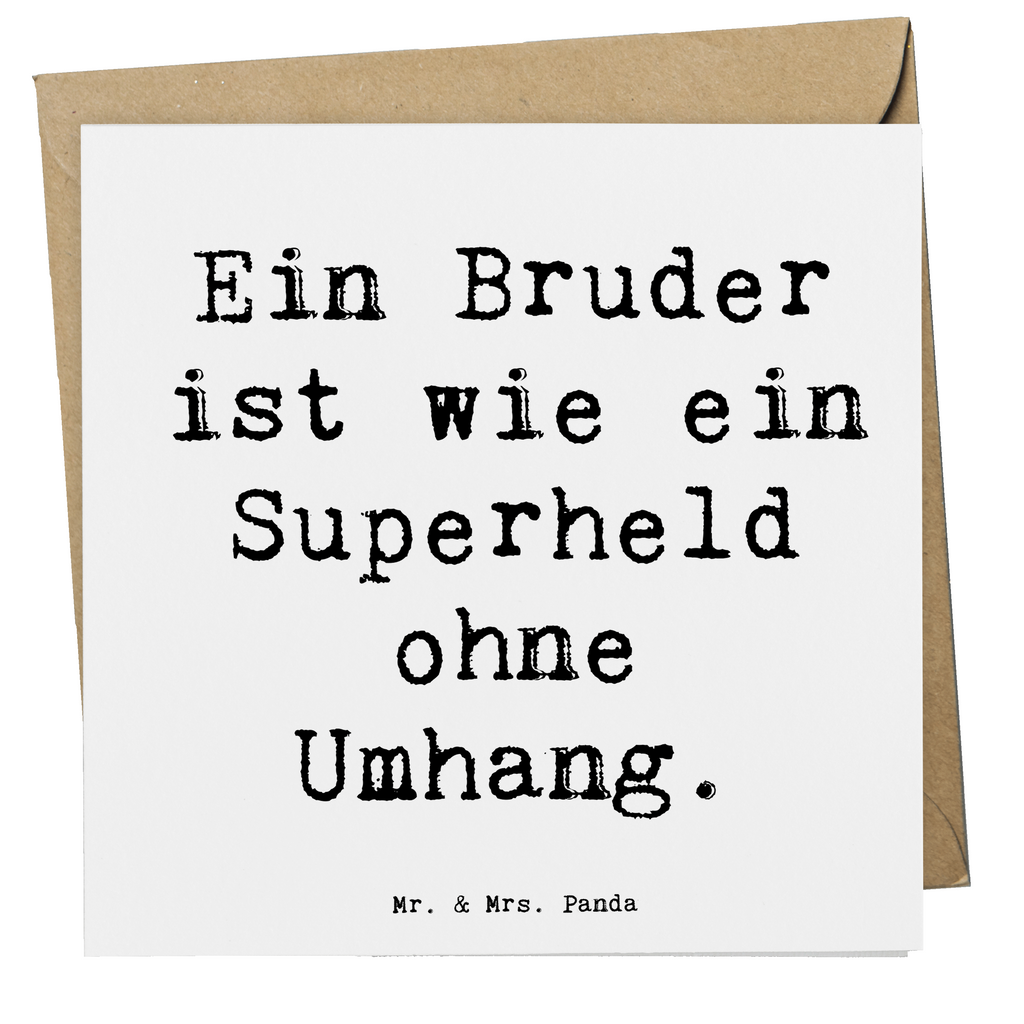 Ein Bruder ist wie ein Superheld ohne Umhang.

Mr. & Mrs. Panda